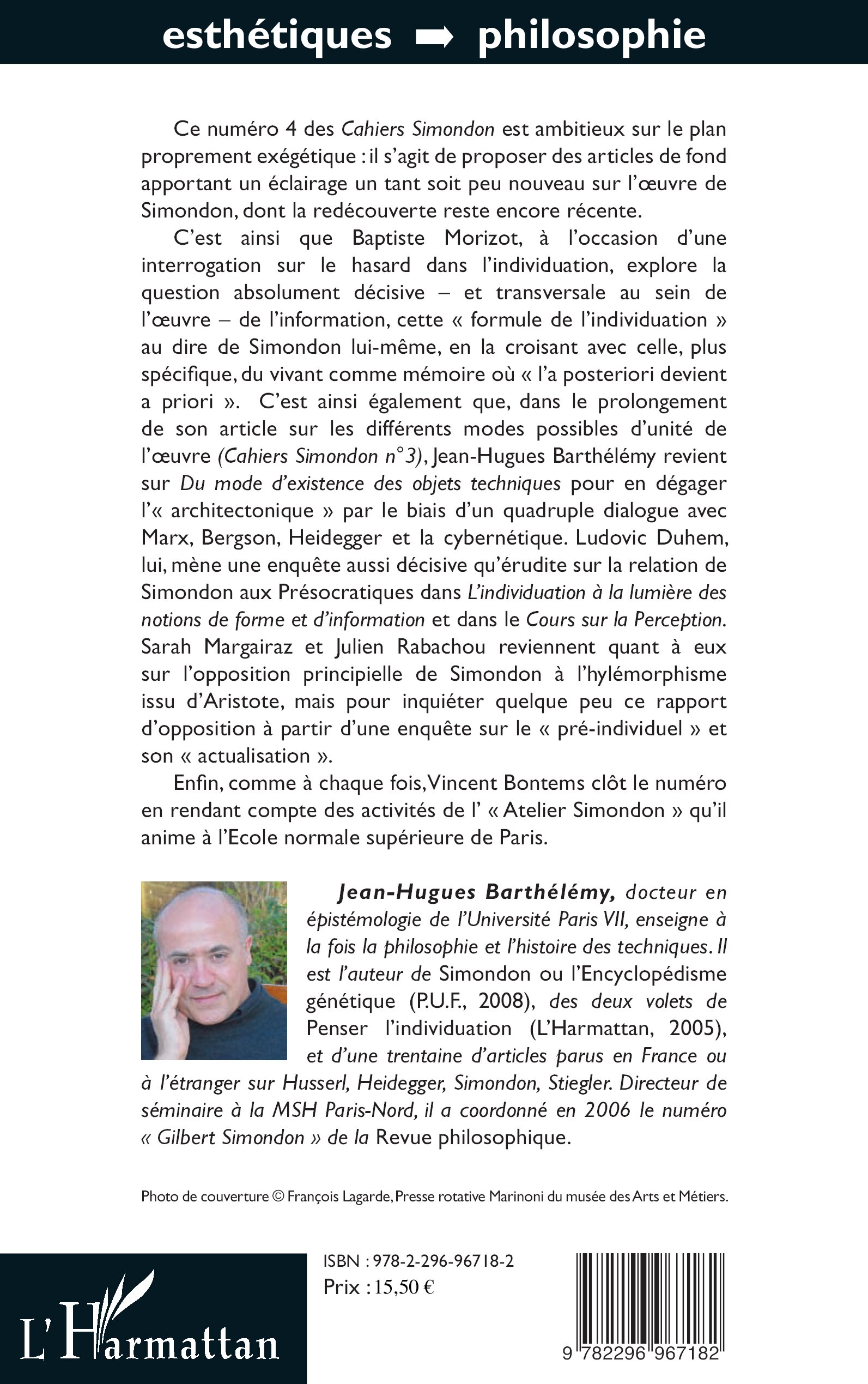 esthétiques ➡ philosophie

Ce numéro 4 des Cahiers Simondon est ambitieux sur le plan proprement exégétique : il s'agit de proposer des articles de fond apportant un éclairage un tant soit peu nouveau sur l'œuvre de Simondon, dont la redécouverte reste encore récente.

C'est ainsi que Baptiste Morizot, à l'occasion d'une interrogation sur le hasard dans l'individuation, explore la question absolument décisive – et transversale au sein de l'œuvre – de l'information, cette « formule de l'individuation » au dire de Simondon lui-même, en la croisant avec celle, plus spécifique, du vivant comme mémoire où « l'a posteriori devient a priori ». C'est ainsi également que, dans le prolongement de son article sur les différents modes possibles d'unité de l'œuvre (Cahiers Simondon n°3), Jean-Hugues Barthélémy revient sur Du mode d'existence des objets techniques pour en dégager l'« architectonique » par le biais d'un quadruple dialogue avec Marx, Bergson, Heidegger et la cybernétique. Ludovic Duhem, lui, mène une enquête aussi décisive qu'érudite sur la relation de Simondon aux Présocratiques dans L'individuation à la lumière des notions de forme et d'information et dans le Cours sur la Perception. Sarah Margairaz et Julien Rabachou reviennent quant à eux sur l'opposition principielle de Simondon à l'hylémorphisme issu d'Aristote, mais pour inquiéter quelque peu ce rapport d'opposition à partir d'une enquête sur le « pré-individuel » et son « actualisation ».

Enfin, comme à chaque fois, Vincent Bontems clôt le numéro en rendant compte des activités de l' « Atelier Simondon » qu'il anime à l'Ecole normale supérieure de Paris.

Jean-Hugues Barthélémy, docteur en épistémologie de l'Université Paris VII, enseigne à la fois la philosophie et l'histoire des techniques. Il est l'auteur de Simondon ou l'Encyclopédisme génétique (P.U.F., 2008), des deux volets de Penser l'individuation (L'Harmattan, 2005), et d'une trentaine d'articles parus en France ou à l'étranger sur Husserl, Heidegger, Simondon, Stiegler. Directeur de séminaire à la MSH Paris-Nord, il a coordonné en 2006 le numéro « Gilbert Simondon » de la Revue philosophique.

Photo de couverture © François Lagarde, Presse rotative Marinoni du musée des Arts et Métiers.

L'Harmattan

ISBN : 978-2-296-96718-2
Prix : 15,50 €

9 782296 967182